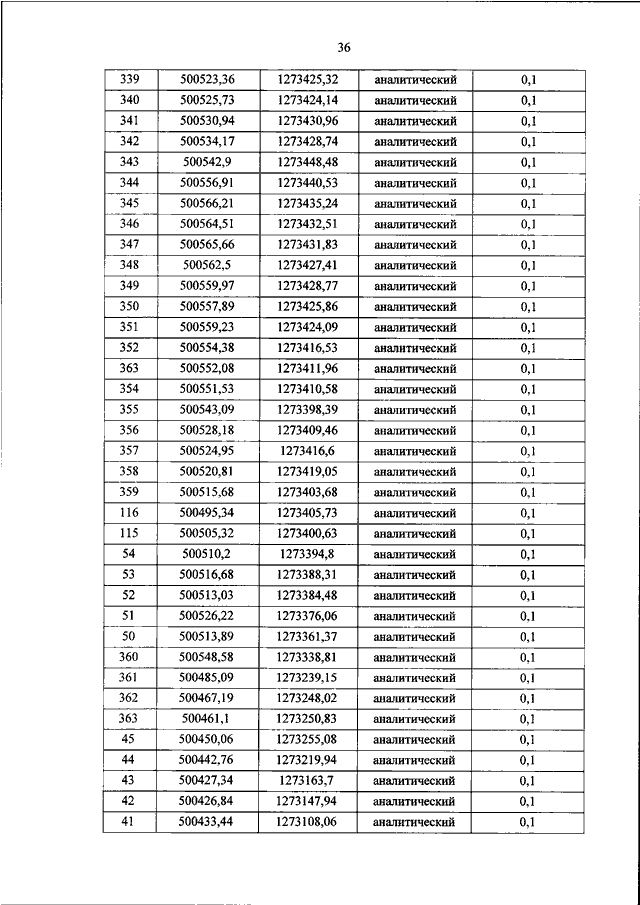 36

| 339 | 500523,36 | 1273425,32 | аналитический | 0,1 |
|---|---|---|---|---|
| 340 | 500525,73 | 1273424,14 | аналитический | 0,1 |
| 341 | 500530,94 | 1273430,96 | аналитический | 0,1 |
| 342 | 500534,17 | 1273428,74 | аналитический | 0,1 |
| 343 | 500542,9 | 1273448,48 | аналитический | 0,1 |
| 344 | 500556,91 | 1273440,53 | аналитический | 0,1 |
| 345 | 500566,21 | 1273435,24 | аналитический | 0,1 |
| 346 | 500564,51 | 1273432,51 | аналитический | 0,1 |
| 347 | 500565,66 | 1273431,83 | аналитический | 0,1 |
| 348 | 500562,5 | 1273427,41 | аналитический | 0,1 |
| 349 | 500559,97 | 1273428,77 | аналитический | 0,1 |
| 350 | 500557,89 | 1273425,86 | аналитический | 0,1 |
| 351 | 500559,23 | 1273424,09 | аналитический | 0,1 |
| 352 | 500554,38 | 1273416,53 | аналитический | 0,1 |
| 363 | 500552,08 | 1273411,96 | аналитический | 0,1 |
| 354 | 500551,53 | 1273410,58 | аналитический | 0,1 |
| 355 | 500543,09 | 1273398,39 | аналитический | 0,1 |
| 356 | 500528,18 | 1273409,46 | аналитический | 0,1 |
| 357 | 500524,95 | 1273416,6 | аналитический | 0,1 |
| 358 | 500520,81 | 1273419,05 | аналитический | 0,1 |
| 359 | 500515,68 | 1273403,68 | аналитический | 0,1 |
| 116 | 500495,34 | 1273405,73 | аналитический | 0,1 |
| 115 | 500505,32 | 1273400,63 | аналитический | 0,1 |
| 54 | 500510,2 | 1273394,8 | аналитический | 0,1 |
| 53 | 500516,68 | 1273388,31 | аналитический | 0,1 |
| 52 | 500513,03 | 1273384,48 | аналитический | 0,1 |
| 51 | 500526,22 | 1273376,06 | аналитический | 0,1 |
| 50 | 500513,89 | 1273361,37 | аналитический | 0,1 |
| 360 | 500548,58 | 1273338,81 | аналитический | 0,1 |
| 361 | 500485,09 | 1273239,15 | аналитический | 0,1 |
| 362 | 500467,19 | 1273248,02 | аналитический | 0,1 |
| 363 | 500461,1 | 1273250,83 | аналитический | 0,1 |
| 45 | 500450,06 | 1273255,08 | аналитический | 0,1 |
| 44 | 500442,76 | 1273219,94 | аналитический | 0,1 |
| 43 | 500427,34 | 1273163,7 | аналитический | 0,1 |
| 42 | 500426,84 | 1273147,94 | аналитический | 0,1 |
| 41 | 500433,44 | 1273108,06 | аналитический | 0,1 |